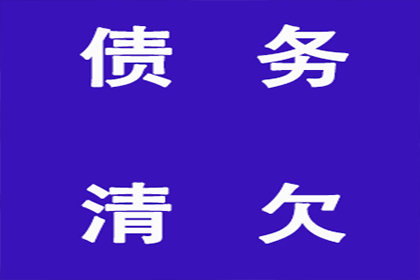 债 务

清 欠